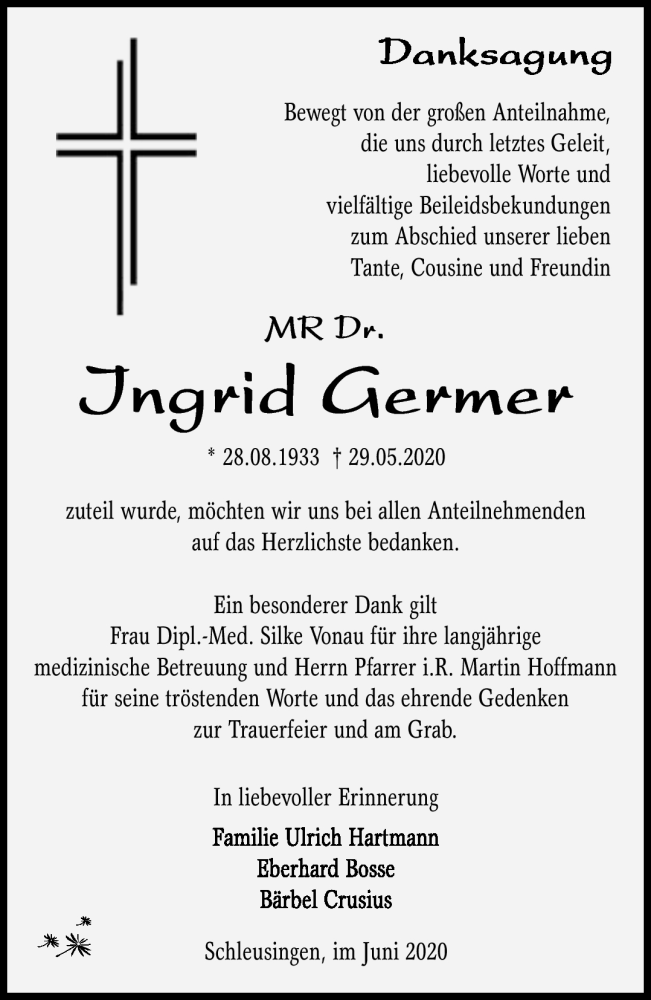 Danksagung

Bewegt von der großen Anteilnahme, die uns durch letztes Geleit, liebevolle Worte und vielfältige Beileidsbekundungen zum Abschied unserer lieben Tante, Cousine und Freundin

MR Dr.

Ingrid Germer

* 28.08.1933 † 29.05.2020

zuteil wurde, möchten wir uns bei allen Anteilnehmenden auf das Herzlichste bedanken.

Ein besonderer Dank gilt Frau Dipl.-Med. Silke Vonau für ihre langjährige medizinische Betreuung und Herrn Pfarrer i.R. Martin Hoffmann für seine tröstenden Worte und das ehrende Gedenken zur Trauerfeier und am Grab.

In liebevoller Erinnerung

Familie Ulrich Hartmann
Eberhard Bosse
Bärbel Crusius

Schleusingen, im Juni 2020